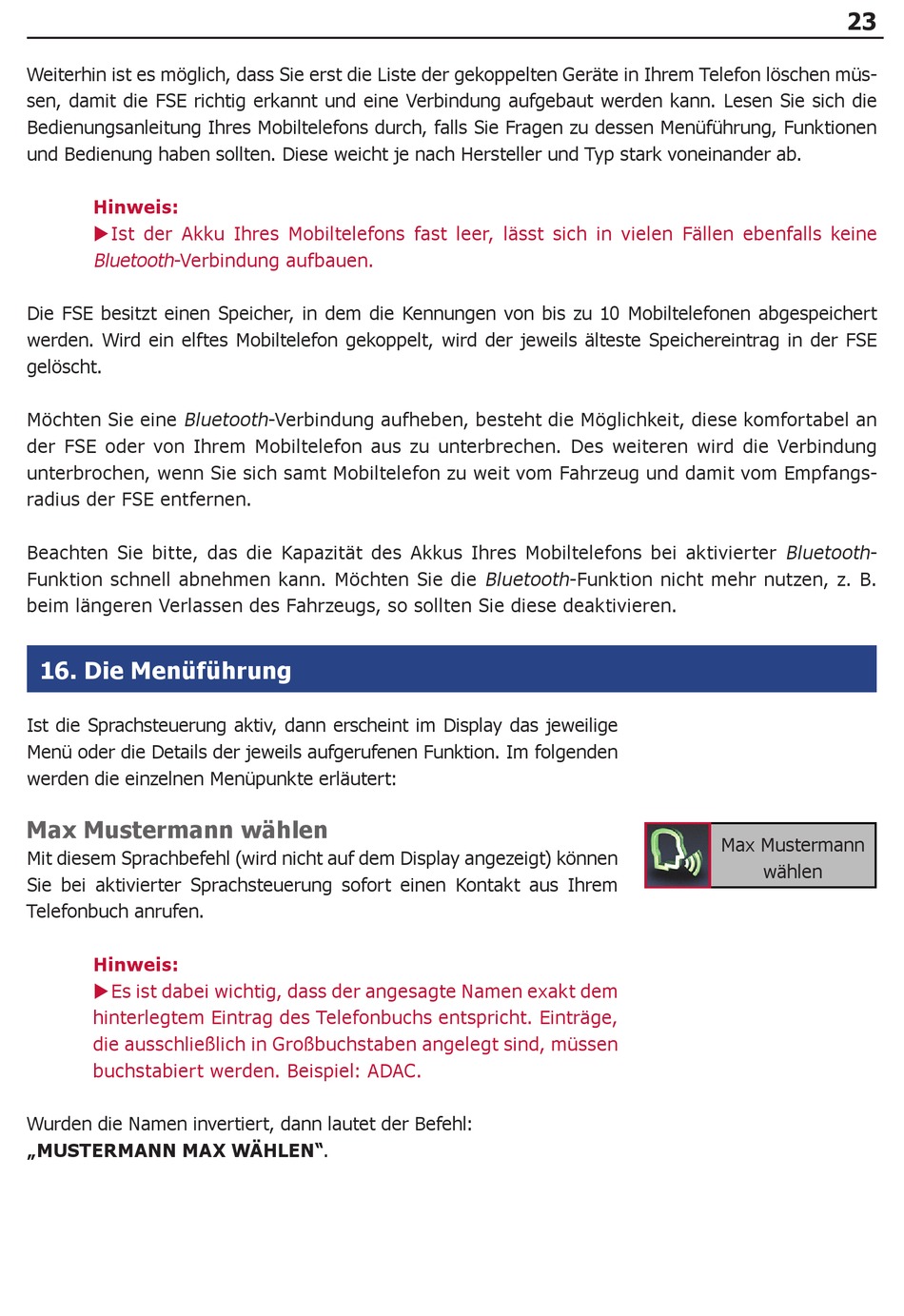 23

Weiterhin ist es möglich, dass Sie erst die Liste der gekoppelten Geräte in Ihrem Telefon löschen müssen, damit die FSE richtig erkannt und eine Verbindung aufgebaut werden kann. Lesen Sie sich die Bedienungsanleitung Ihres Mobiltelefons durch, falls Sie Fragen zu dessen Menüführung, Funktionen und Bedienung haben sollten. Diese weicht je nach Hersteller und Typ stark voneinander ab.

Hinweis:
▶Ist der Akku Ihres Mobiltelefons fast leer, lässt sich in vielen Fällen ebenfalls keine Bluetooth-Verbindung aufbauen.

Die FSE besitzt einen Speicher, in dem die Kennungen von bis zu 10 Mobiltelefonen abgespeichert werden. Wird ein elftes Mobiltelefon gekoppelt, wird der jeweils älteste Speichereintrag in der FSE gelöscht.

Möchten Sie eine Bluetooth-Verbindung aufheben, besteht die Möglichkeit, diese komfortabel an der FSE oder von Ihrem Mobiltelefon aus zu unterbrechen. Des weiteren wird die Verbindung unterbrochen, wenn Sie sich samt Mobiltelefon zu weit vom Fahrzeug und damit vom Empfangsradius der FSE entfernen.

Beachten Sie bitte, das die Kapazität des Akkus Ihres Mobiltelefons bei aktivierter Bluetooth-Funktion schnell abnehmen kann. Möchten Sie die Bluetooth-Funktion nicht mehr nutzen, z. B. beim längeren Verlassen des Fahrzeugs, so sollten Sie diese deaktivieren.

16. Die Menüführung

Ist die Sprachsteuerung aktiv, dann erscheint im Display das jeweilige Menü oder die Details der jeweils aufgerufenen Funktion. Im folgenden werden die einzelnen Menüpunkte erläutert:

Max Mustermann wählen
Mit diesem Sprachbefehl (wird nicht auf dem Display angezeigt) können Sie bei aktivierter Sprachsteuerung sofort einen Kontakt aus Ihrem Telefonbuch anrufen.

Max Mustermann wählen

Hinweis:
▶Es ist dabei wichtig, dass der angesagte Namen exakt dem hinterlegtem Eintrag des Telefonbuchs entspricht. Einträge, die ausschließlich in Großbuchstaben angelegt sind, müssen buchstabiert werden. Beispiel: ADAC.

Wurden die Namen invertiert, dann lautet der Befehl:
„MUSTERMANN MAX WÄHLEN“.